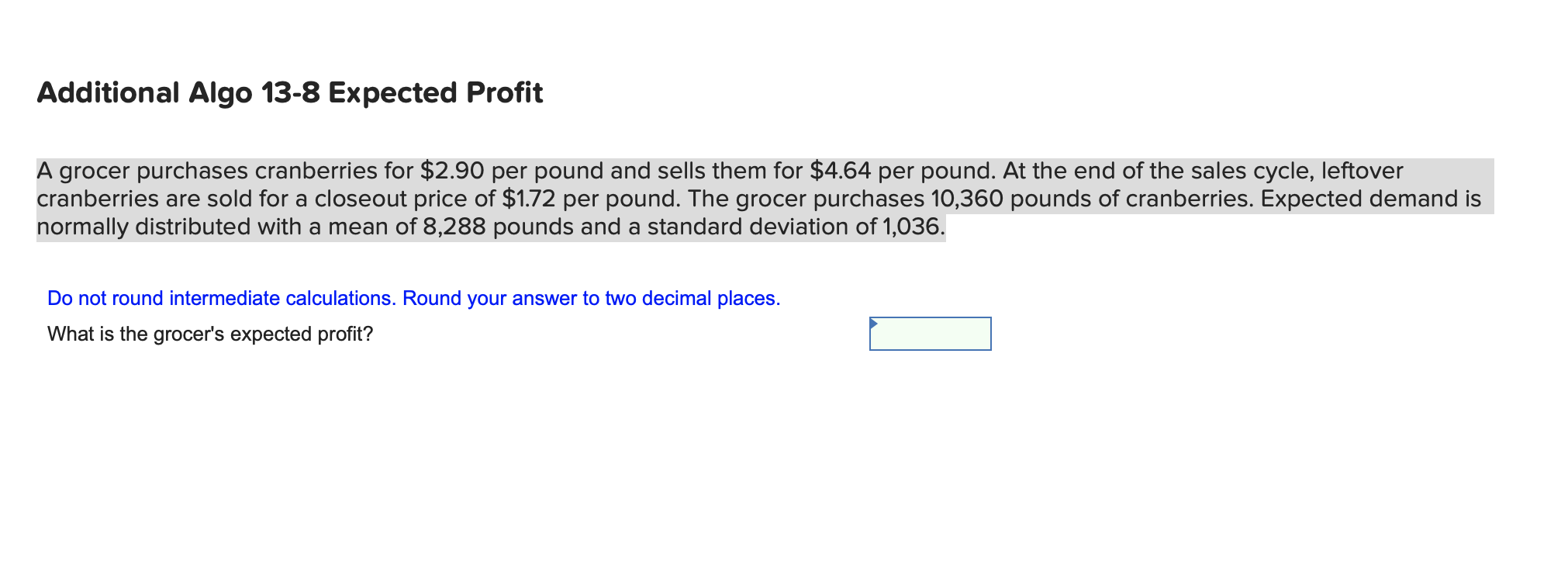 Additional Algo 13-8 Expected Profit

A grocer purchases cranberries for \$2.90 per pound and sells them for \$4.64 per pound. At the end of the sales cycle, leftover cranberries are sold for a closeout price of \$1.72 per pound. The grocer purchases 10,360 pounds of cranberries. Expected demand is normally distributed with a mean of 8,288 pounds and a standard deviation of 1,036.

Do not round intermediate calculations. Round your answer to two decimal places.

What is the grocer's expected profit?